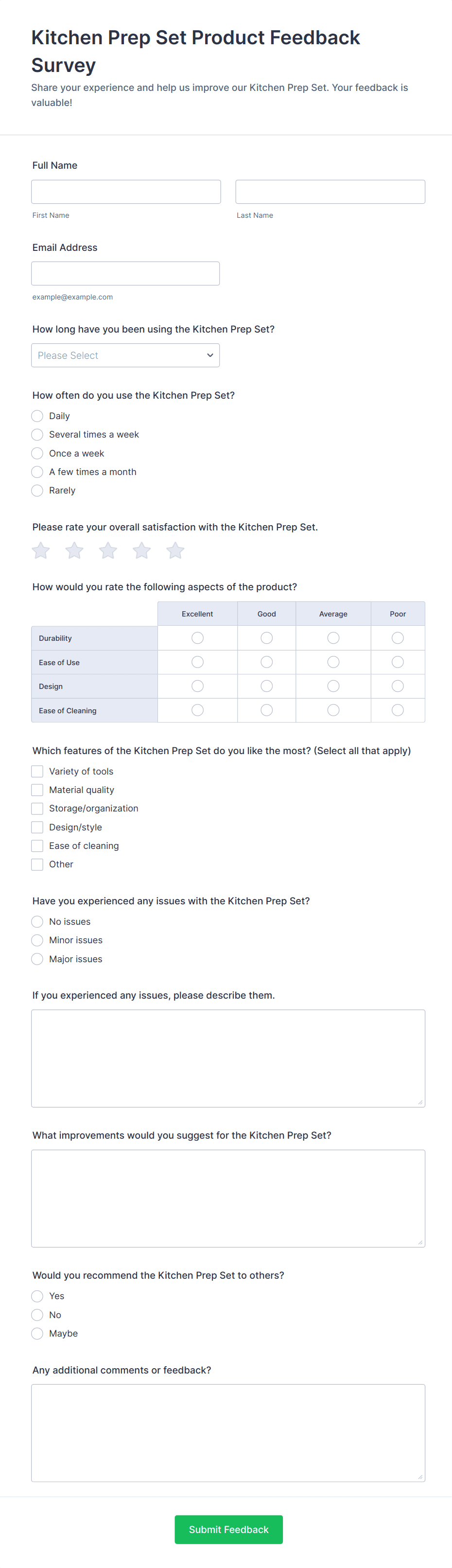 Kitchen Prep Set Product Feedback Survey

Share your experience and help us improve our Kitchen Prep Set. Your feedback is valuable!

Full Name

First Name

Last Name

Email Address

example@example.com

How long have you been using the Kitchen Prep Set?

Please Select

How often do you use the Kitchen Prep Set?

Daily
Several times a week
Once a week
A few times a month
Rarely

Please rate your overall satisfaction with the Kitchen Prep Set.

How would you rate the following aspects of the product?

| | Excellent | Good | Average | Poor |
|---|---|---|---|---|
| Durability | | | | |
| Ease of Use | | | | |
| Design | | | | |
| Ease of Cleaning | | | | |

Which features of the Kitchen Prep Set do you like the most? (Select all that apply)

Variety of tools
Material quality
Storage/organization
Design/style
Ease of cleaning
Other

Have you experienced any issues with the Kitchen Prep Set?

No issues
Minor issues
Major issues

If you experienced any issues, please describe them.

What improvements would you suggest for the Kitchen Prep Set?

Would you recommend the Kitchen Prep Set to others?

Yes
No
Maybe

Any additional comments or feedback?

Submit Feedback